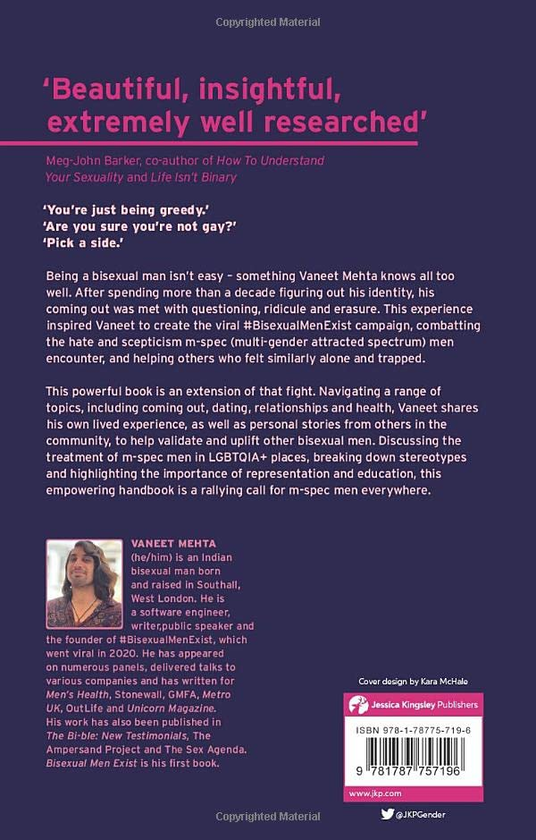 Copyrighted Material

'Beautiful, insightful, extremely well researched'

Meg-John Barker, co-author of How To Understand Your Sexuality and Life Isn't Binary

'You're just being greedy.'
'Are you sure you're not gay?'
'Pick a side.'

Being a bisexual man isn't easy – something Vaneet Mehta knows all too well. After spending more than a decade figuring out his identity, his coming out was met with questioning, ridicule and erasure. This experience inspired Vaneet to create the viral #BisexualMenExist campaign, combatting the hate and scepticism m-spec (multi-gender attracted spectrum) men encounter, and helping others who felt similarly alone and trapped.

This powerful book is an extension of that fight. Navigating a range of topics, including coming out, dating, relationships and health, Vaneet shares his own lived experience, as well as personal stories from others in the community, to help validate and uplift other bisexual men. Discussing the treatment of m-spec men in LGBTQIA+ places, breaking down stereotypes and highlighting the importance of representation and education, this empowering handbook is a rallying call for m-spec men everywhere.

VANEET MEHTA (he/him) is an Indian bisexual man born and raised in Southall, West London. He is a software engineer, writer,public speaker and the founder of #BisexualMenExist, which went viral in 2020. He has appeared on numerous panels, delivered talks to various companies and has written for Men's Health, Stonewall, GMFA, Metro UK, OutLife and Unicorn Magazine. His work has also been published in The Bi-ble: New Testimonials, The Ampersand Project and The Sex Agenda. Bisexual Men Exist is his first book.

Cover design by Kara McHale

Jessica Kingsley Publishers

ISBN 978-1-78775-719-6

9 781787 757196

www.jkp.com

@JKPGender

Copyrighted Material